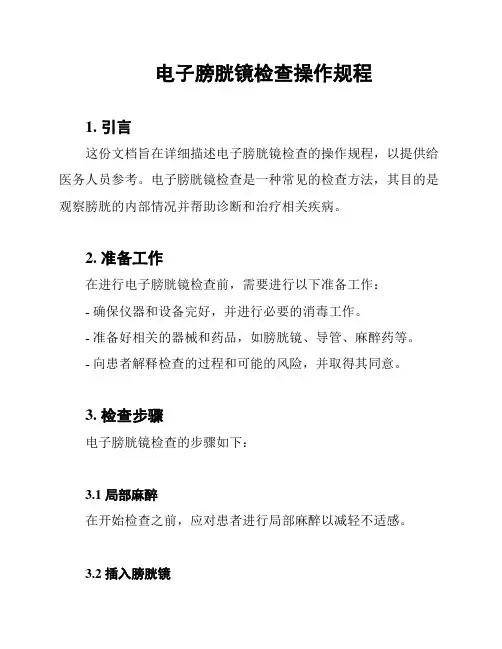 电子膀胱镜检查操作规程

1. 引言

这份文档旨在详细描述电子膀胱镜检查的操作规程，以提供给医务人员参考。电子膀胱镜检查是一种常见的检查方法，其目的是观察膀胱的内部情况并帮助诊断和治疗相关疾病。

2. 准备工作

在进行电子膀胱镜检查前，需要进行以下准备工作：

- 确保仪器和设备完好，并进行必要的消毒工作。

- 准备好相关的器械和药品，如膀胱镜、导管、麻醉药等。

- 向患者解释检查的过程和可能的风险，并取得其同意。

3. 检查步骤

电子膀胱镜检查的步骤如下：

3.1 局部麻醉

在开始检查之前，应对患者进行局部麻醉以减轻不适感。

3.2 插入膀胱镜